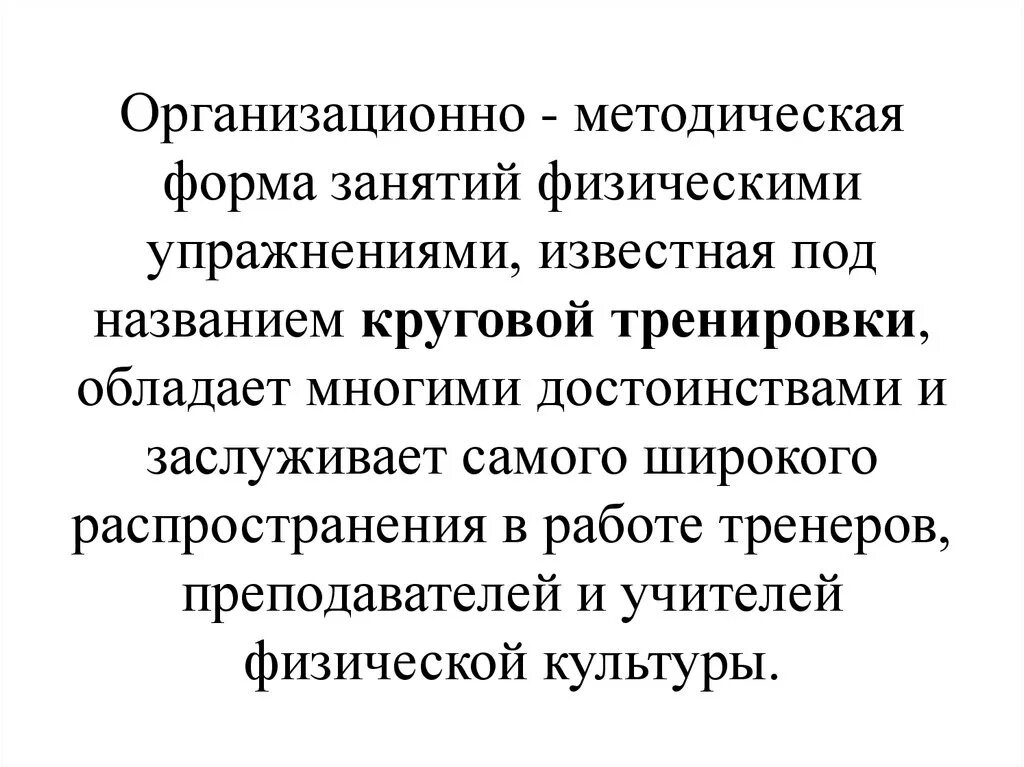 Организационно - методическая форма занятий физическими упражнениями, известная под названием круговой тренировки, обладает многими достоинствами и заслуживает самого широкого распространения в работе тренеров, преподавателей и учителей физической культуры.